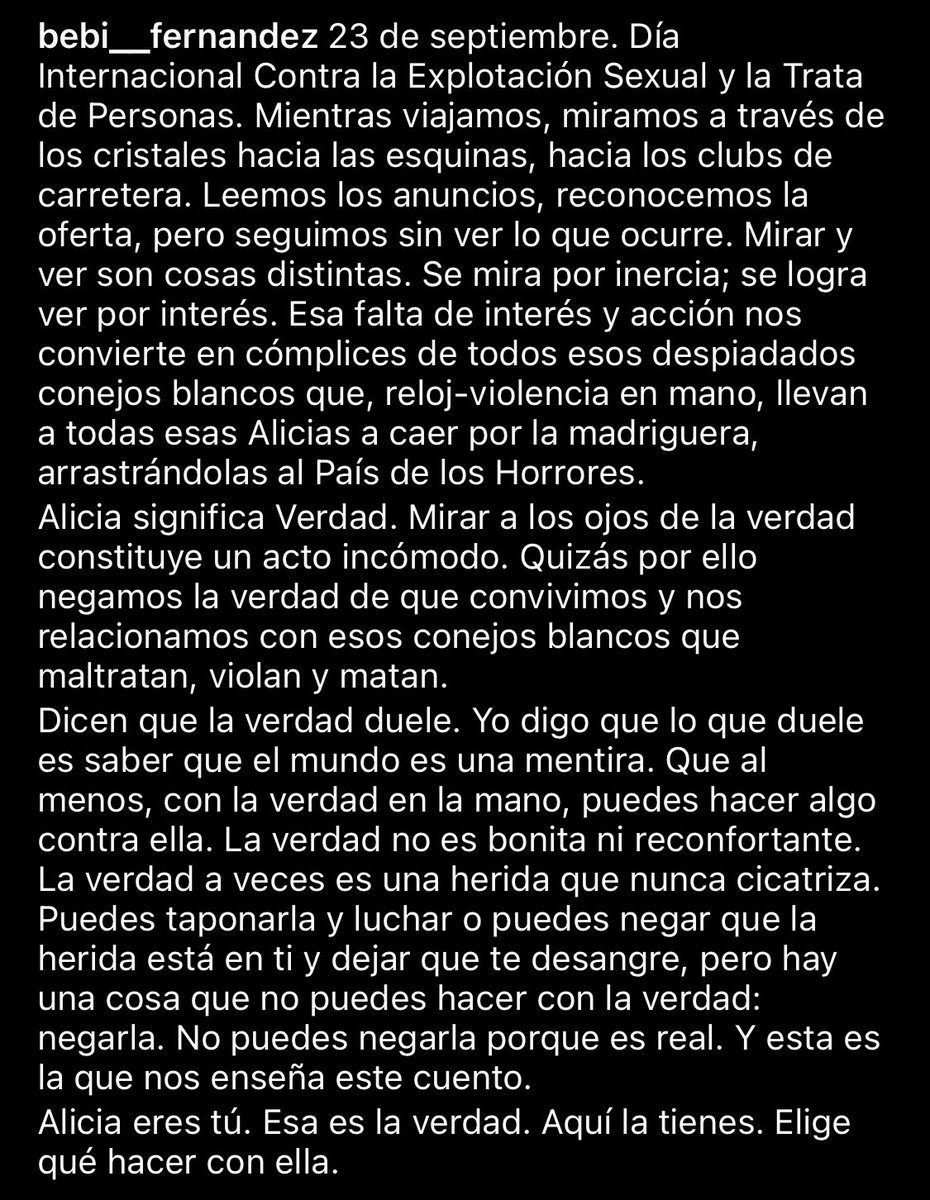 bebi__fernandez 23 de septiembre. Día Internacional Contra la Explotación Sexual y la Trata de Personas. Mientras viajamos, miramos a través de los cristales hacia las esquinas, hacia los clubs de carretera. Leemos los anuncios, reconocemos la oferta, pero seguimos sin ver lo que ocurre. Mirar y ver son cosas distintas. Se mira por inercia; se logra ver por interés. Esa falta de interés y acción nos convierte en cómplices de todos esos despiadados conejos blancos que, reloj-violencia en mano, llevan a todas esas Alicias a caer por la madriguera, arrastrándolas al País de los Horrores.
Alicia significa Verdad. Mirar a los ojos de la verdad constituye un acto incómodo. Quizás por ello negamos la verdad de que convivimos y nos relacionamos con esos conejos blancos que maltratan, violan y matan.
Dicen que la verdad duele. Yo digo que lo que duele es saber que el mundo es una mentira. Que al menos, con la verdad en la mano, puedes hacer algo contra ella. La verdad no es bonita ni reconfortante. La verdad a veces es una herida que nunca cicatriza. Puedes taponarla y luchar o puedes negar que la herida está en ti y dejar que te desangre, pero hay una cosa que no puedes hacer con la verdad: negarla. No puedes negarla porque es real. Y esta es la que nos enseña este cuento.
Alicia eres tú. Esa es la verdad. Aquí la tienes. Elige qué hacer con ella.